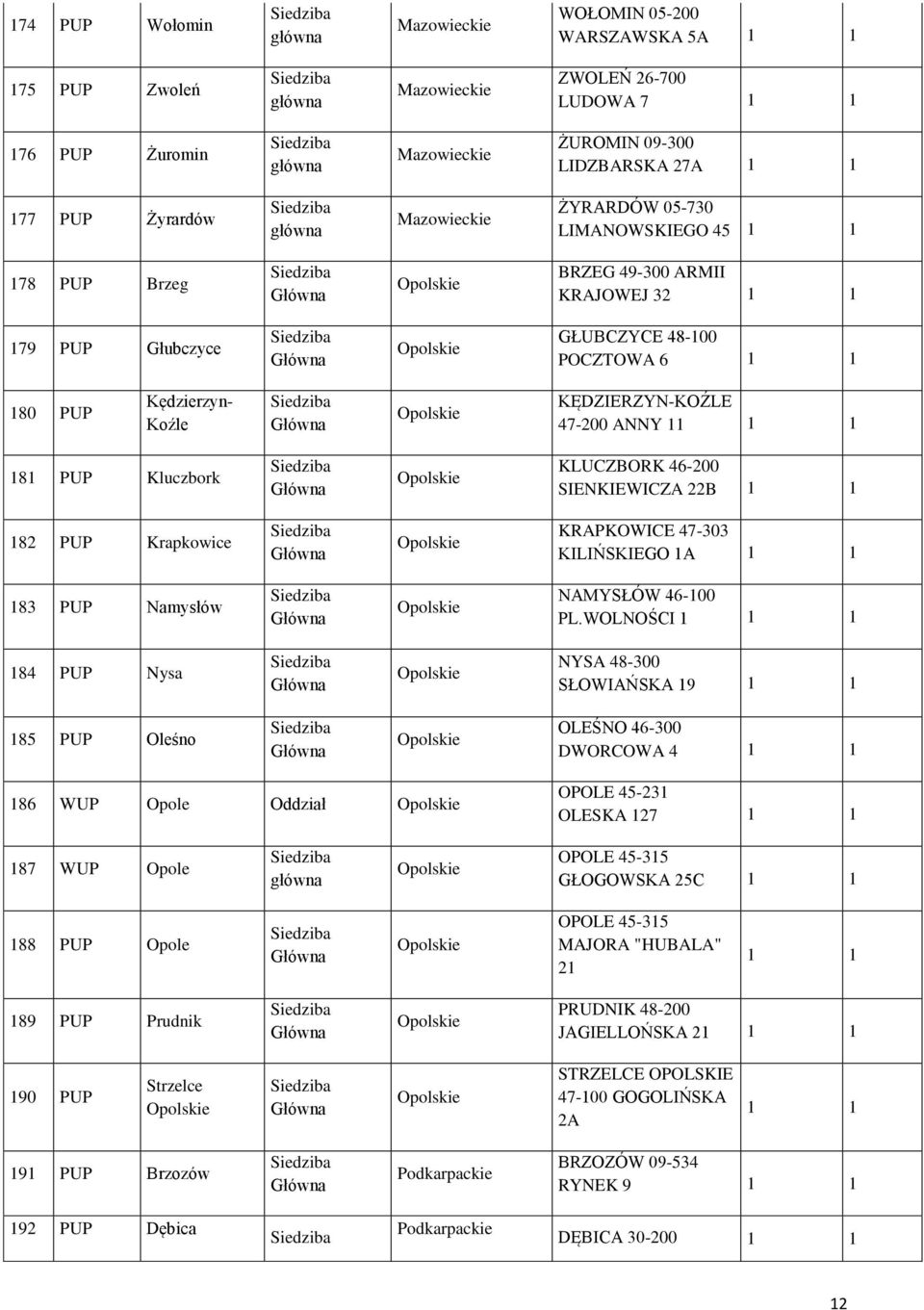 | 174 | PUP | Wołomin | Siedziba główna | Mazowieckie | WOŁOMIN 05-200 WARSZAWSKA 5A | 1 | 1 |
|---|---|---|---|---|---|---|---|
| 175 | PUP | Zwoleń | Siedziba główna | Mazowieckie | ZWOLEŃ 26-700 LUDOWA 7 | 1 | 1 |
| 176 | PUP | Żuromin | Siedziba główna | Mazowieckie | ŻUROMIN 09-300 LIDZBARSKA 27A | 1 | 1 |
| 177 | PUP | Żyrardów | Siedziba główna | Mazowieckie | ŻYRARDÓW 05-730 LIMANOWSKIEGO 45 | 1 | 1 |
| 178 | PUP | Brzeg | Siedziba Główna | Opolskie | BRZEG 49-300 ARMII KRAJOWEJ 32 | 1 | 1 |
| 179 | PUP | Głubczyce | Siedziba Główna | Opolskie | GŁUBCZYCE 48-100 POCZTOWA 6 | 1 | 1 |
| 180 | PUP | Kędzierzyn-Koźle | Siedziba Główna | Opolskie | KĘDZIERZYN-KOŹLE 47-200 ANNY 11 | 1 | 1 |
| 181 | PUP | Kluczbork | Siedziba Główna | Opolskie | KLUCZBORK 46-200 SIENKIEWICZA 22B | 1 | 1 |
| 182 | PUP | Krapkowice | Siedziba Główna | Opolskie | KRAPKOWICE 47-303 KILIŃSKIEGO 1A | 1 | 1 |
| 183 | PUP | Namysłów | Siedziba Główna | Opolskie | NAMYSŁÓW 46-100 PL.WOLNOŚCI 1 | 1 | 1 |
| 184 | PUP | Nysa | Siedziba Główna | Opolskie | NYSA 48-300 SŁOWIAŃSKA 19 | 1 | 1 |
| 185 | PUP | Oleśno | Siedziba Główna | Opolskie | OLEŚNO 46-300 DWORCOWA 4 | 1 | 1 |
| 186 | WUP | Opole | Oddział | Opolskie | OPOLE 45-231 OLESKA 127 | 1 | 1 |
| 187 | WUP | Opole | Siedziba główna | Opolskie | OPOLE 45-315 GŁOGOWSKA 25C | 1 | 1 |
| 188 | PUP | Opole | Siedziba Główna | Opolskie | OPOLE 45-315 MAJORA "HUBALA" 21 | 1 | 1 |
| 189 | PUP | Prudnik | Siedziba Główna | Opolskie | PRUDNIK 48-200 JAGIELLOŃSKA 21 | 1 | 1 |
| 190 | PUP | Strzelce Opolskie | Siedziba Główna | Opolskie | STRZELCE OPOLSKIE 47-100 GOGOLIŃSKA 2A | 1 | 1 |
| 191 | PUP | Brzozów | Siedziba Główna | Podkarpackie | BRZOZÓW 09-534 RYNEK 9 | 1 | 1 |
| 192 | PUP | Dębica | Siedziba | Podkarpackie | DĘBICA 30-200 | 1 | 1 |

12